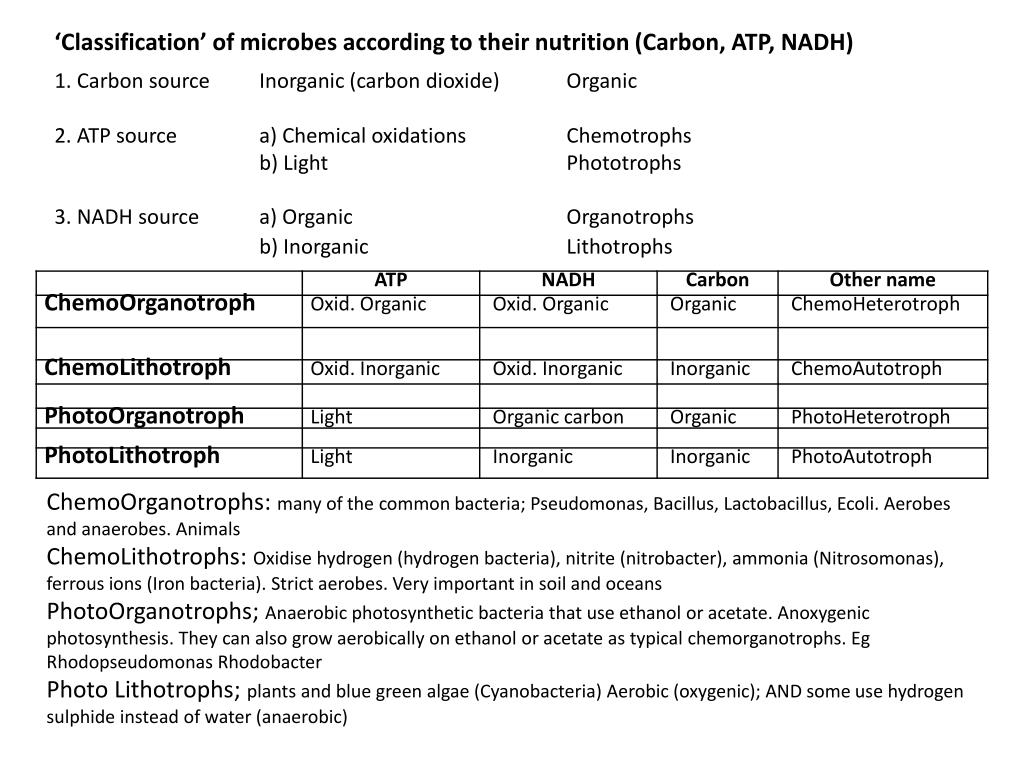 ‘Classification’ of microbes according to their nutrition (Carbon, ATP, NADH)

1. Carbon source Inorganic (carbon dioxide) Organic

2. ATP source a) Chemical oxidations Chemotrophs
b) Light Phototrophs

3. NADH source a) Organic Organotrophs
b) Inorganic Lithotrophs

| | ATP | NADH | Carbon | Other name |
|---|---|---|---|---|
| ChemoOrganotroph | Oxid. Organic | Oxid. Organic | Organic | ChemoHeterotroph |
| | | | | |
| ChemoLithotroph | Oxid. Inorganic | Oxid. Inorganic | Inorganic | ChemoAutotroph |
| | | | | |
| PhotoOrganotroph | Light | Organic carbon | Organic | PhotoHeterotroph |
| | | | | |
| PhotoLithotroph | Light | Inorganic | Inorganic | PhotoAutotroph |

ChemoOrganotrophs: many of the common bacteria; Pseudomonas, Bacillus, Lactobacillus, Ecoli. Aerobes and anaerobes. Animals
ChemoLithotrophs: Oxidise hydrogen (hydrogen bacteria), nitrite (nitrobacter), ammonia (Nitrosomonas), ferrous ions (Iron bacteria). Strict aerobes. Very important in soil and oceans
PhotoOrganotrophs; Anaerobic photosynthetic bacteria that use ethanol or acetate. Anoxygenic photosynthesis. They can also grow aerobically on ethanol or acetate as typical chemorganotrophs. Eg Rhodopseudomonas Rhodobacter
Photo Lithotrophs; plants and blue green algae (Cyanobacteria) Aerobic (oxygenic); AND some use hydrogen sulphide instead of water (anaerobic)